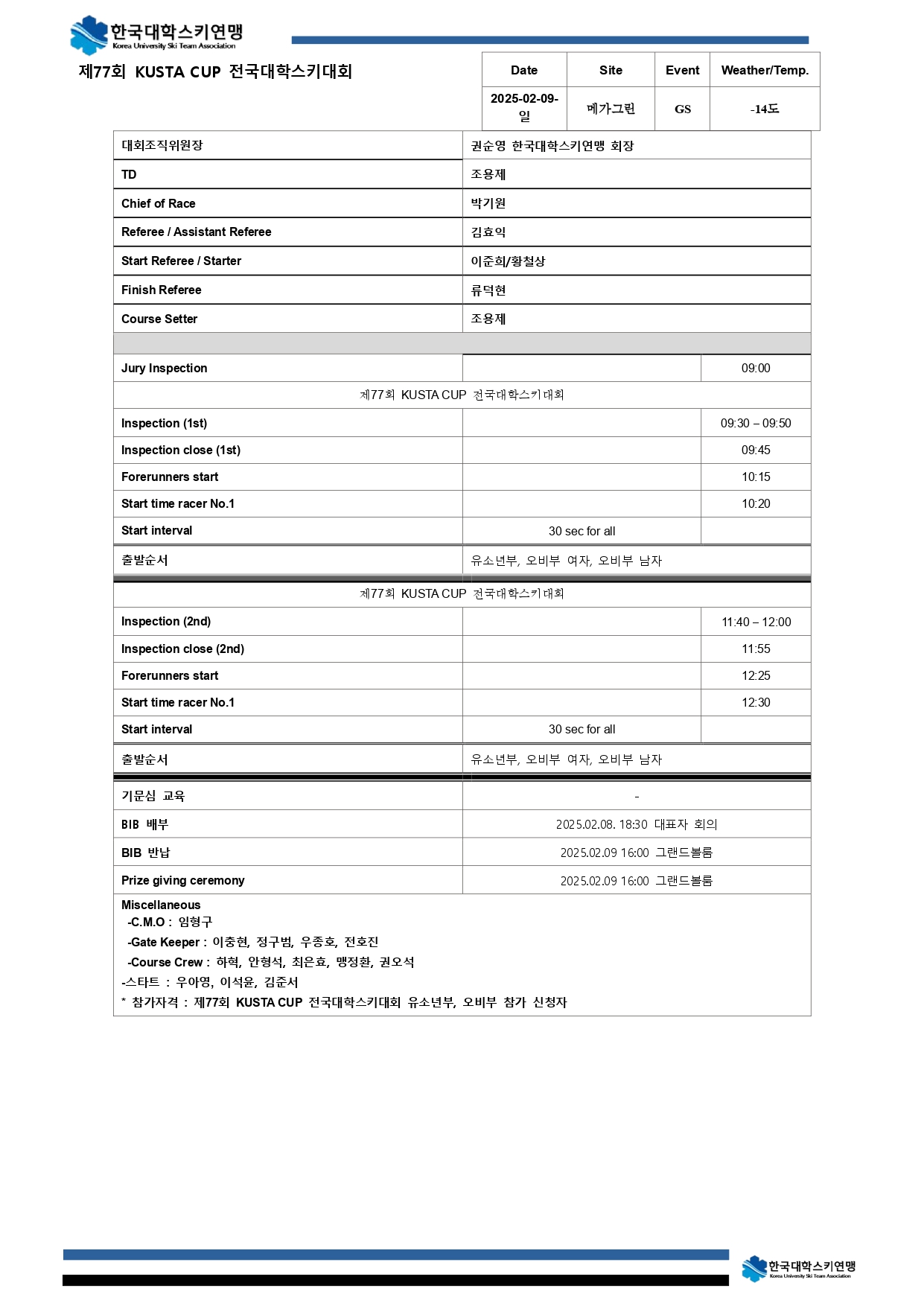 한국대학스키연맹
Korea University Ski Team Association

제77회 KUSTA CUP 전국대학스키대회

| Date | Site | Event | Weather/Temp. |
|---|---|---|---|
| 2025-02-09-일 | 메가그린 | GS | -14도 |

| | | |
|---|---|---|
| 대회조직위원장 | 권순영 한국대학스키연맹 회장 | |
| TD | 조용제 | |
| Chief of Race | 박기원 | |
| Referee / Assistant Referee | 김효익 | |
| Start Referee / Starter | 이준희/황철상 | |
| Finish Referee | 류덕현 | |
| Course Setter | 조용제 | |
| | | |
| Jury Inspection | | 09:00 |
| 제77회 KUSTA CUP 전국대학스키대회 | | |
| Inspection (1st) | | 09:30 – 09:50 |
| Inspection close (1st) | | 09:45 |
| Forerunners start | | 10:15 |
| Start time racer No.1 | | 10:20 |
| Start interval | 30 sec for all | |
| 출발순서 | 유소년부, 오비부 여자, 오비부 남자 | |
| 제77회 KUSTA CUP 전국대학스키대회 | | |
| Inspection (2nd) | | 11:40 – 12:00 |
| Inspection close (2nd) | | 11:55 |
| Forerunners start | | 12:25 |
| Start time racer No.1 | | 12:30 |
| Start interval | 30 sec for all | |
| 출발순서 | 유소년부, 오비부 여자, 오비부 남자 | |
| 기문심 교육 | - | |
| BIB 배부 | 2025.02.08. 18:30 대표자 회의 | |
| BIB 반납 | 2025.02.09 16:00 그랜드볼룸 | |
| Prize giving ceremony | 2025.02.09 16:00 그랜드볼룸 | |

Miscellaneous
-C.M.O : 임형구
-Gate Keeper : 이충현, 정구범, 우종호, 전호진
-Course Crew : 하혁, 안형석, 최은효, 맹정환, 권오석
-스타트 : 우아영, 이석윤, 김준서
* 참가자격 : 제77회 KUSTA CUP 전국대학스키대회 유소년부, 오비부 참가 신청자

한국대학스키연맹
Korea University Ski Team Association